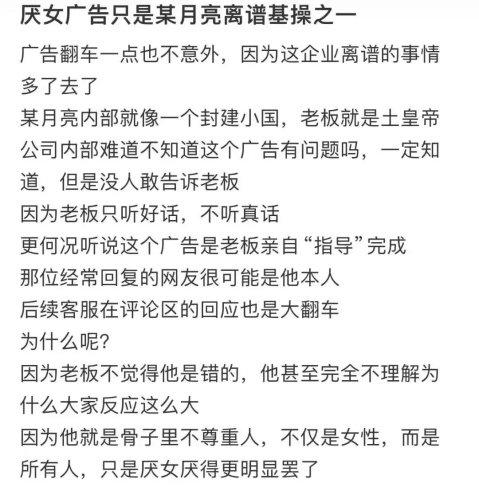 厌女广告只是某月亮离谱基操之一

广告翻车一点也不意外，因为这企业离谱的事情多了去了
某月亮内部就像一个封建小国，老板就是土皇帝
公司内部难道不知道这个广告有问题吗，一定知道，但是没人敢告诉老板
因为老板只听好话，不听真话
更何况听说这个广告是老板亲自“指导”完成
那位经常回复的网友很可能是他本人
后续客服在评论区的回应也是大翻车
为什么呢？
因为老板不觉得他是错的，他甚至完全不理解为什么大家反应这么大
因为他就是骨子里不尊重人，不仅是女性，而是所有人，只是厌女厌得更明显罢了